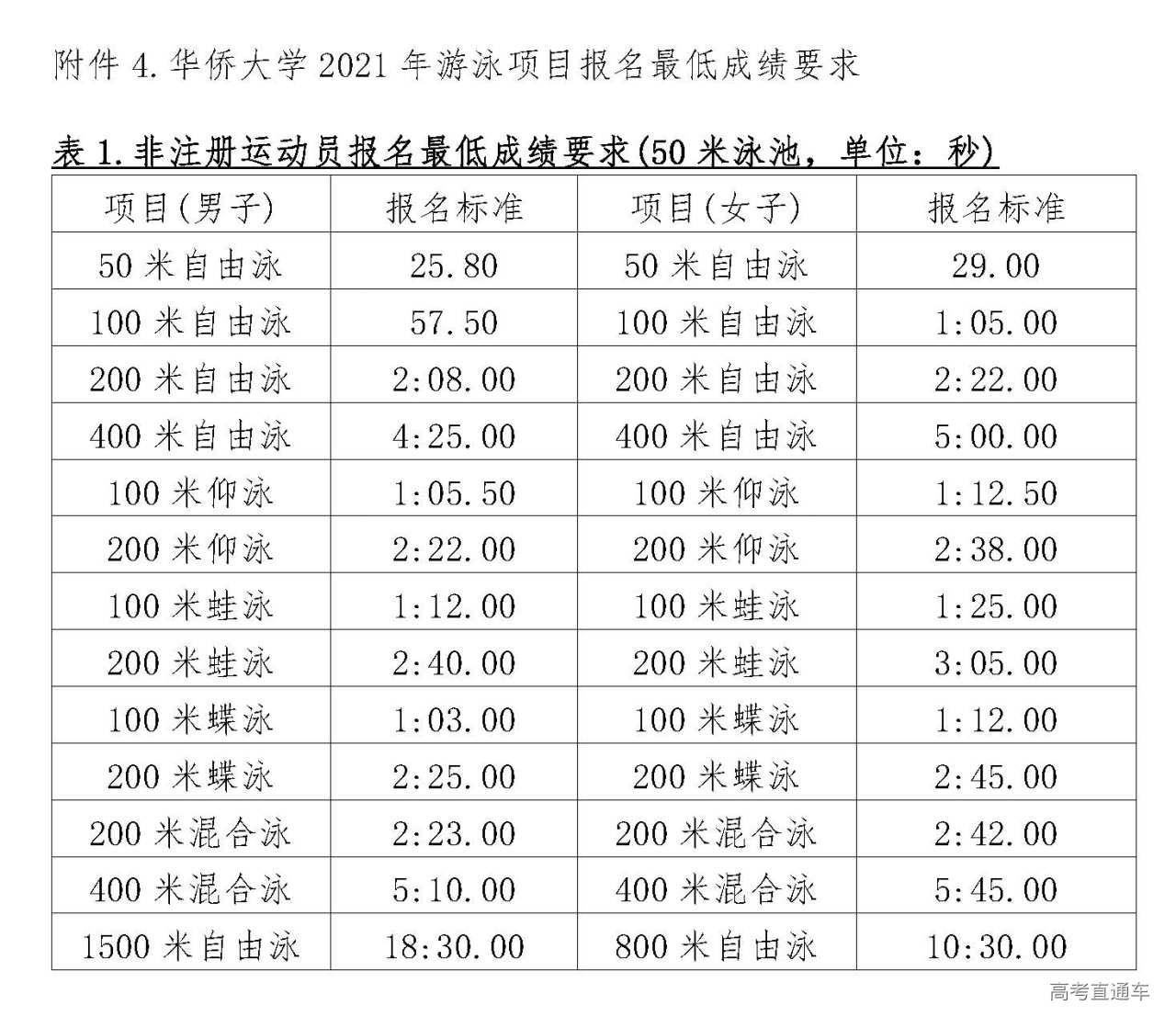 附件 4. 华侨大学 2021 年游泳项目报名最低成绩要求

表 1. 非注册运动员报名最低成绩要求(50 米泳池，单位：秒)

| 项目(男子) | 报名标准 | 项目(女子) | 报名标准 |
|---|---|---|---|
| 50 米自由泳 | 25.80 | 50 米自由泳 | 29.00 |
| 100 米自由泳 | 57.50 | 100 米自由泳 | 1:05.00 |
| 200 米自由泳 | 2:08.00 | 200 米自由泳 | 2:22.00 |
| 400 米自由泳 | 4:25.00 | 400 米自由泳 | 5:00.00 |
| 100 米仰泳 | 1:05.50 | 100 米仰泳 | 1:12.50 |
| 200 米仰泳 | 2:22.00 | 200 米仰泳 | 2:38.00 |
| 100 米蛙泳 | 1:12.00 | 100 米蛙泳 | 1:25.00 |
| 200 米蛙泳 | 2:40.00 | 200 米蛙泳 | 3:05.00 |
| 100 米蝶泳 | 1:03.00 | 100 米蝶泳 | 1:12.00 |
| 200 米蝶泳 | 2:25.00 | 200 米蝶泳 | 2:45.00 |
| 200 米混合泳 | 2:23.00 | 200 米混合泳 | 2:42.00 |
| 400 米混合泳 | 5:10.00 | 400 米混合泳 | 5:45.00 |
| 1500 米自由泳 | 18:30.00 | 800 米自由泳 | 10:30.00 |

高考直通车